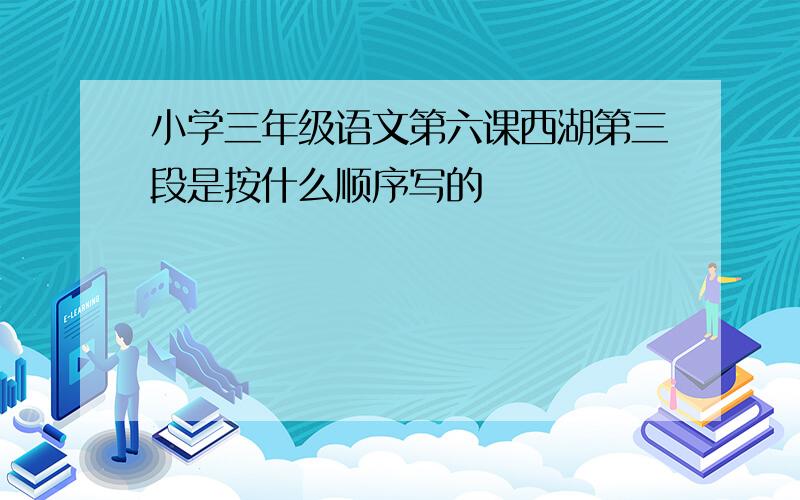 小学三年级语文第六课西湖第三段是按什么顺序写的

E-LEARNING